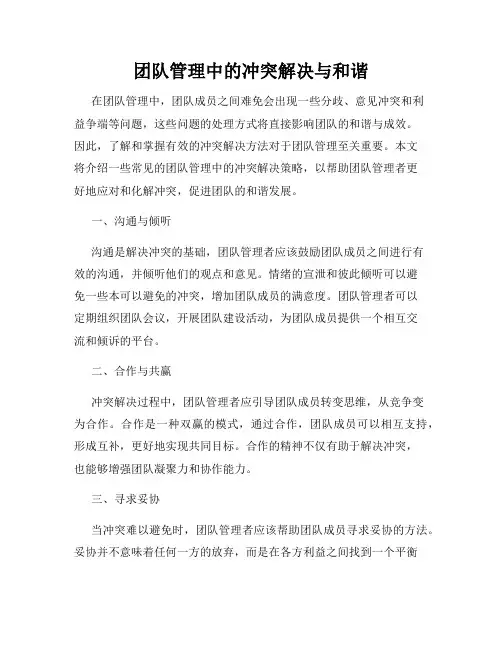 团队管理中的冲突解决与和谐

在团队管理中，团队成员之间难免会出现一些分歧、意见冲突和利益争端等问题，这些问题的处理方式将直接影响团队的和谐与成效。因此，了解和掌握有效的冲突解决方法对于团队管理至关重要。本文将介绍一些常见的团队管理中的冲突解决策略，以帮助团队管理者更好地应对和化解冲突，促进团队的和谐发展。

一、沟通与倾听

沟通是解决冲突的基础，团队管理者应该鼓励团队成员之间进行有效的沟通，并倾听他们的观点和意见。情绪的宣泄和彼此倾听可以避免一些本可以避免的冲突，增加团队成员的满意度。团队管理者可以定期组织团队会议，开展团队建设活动，为团队成员提供一个相互交流和倾诉的平台。

二、合作与共赢

冲突解决过程中，团队管理者应引导团队成员转变思维，从竞争变为合作。合作是一种双赢的模式，通过合作，团队成员可以相互支持，形成互补，更好地实现共同目标。合作的精神不仅有助于解决冲突，也能够增强团队凝聚力和协作能力。

三、寻求妥协

当冲突难以避免时，团队管理者应该帮助团队成员寻求妥协的方法。妥协并不意味着任何一方的放弃，而是在各方利益之间找到一个平衡